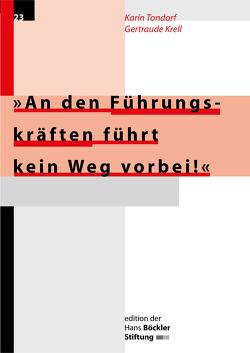 23

Karin Tondorf
Gertraude Krell

»An den Führungskräften führt kein Weg vorbei!«

edition der
Hans Böckler
Stiftung